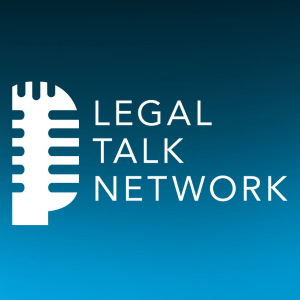 LEGAL
TALK
NETWORK